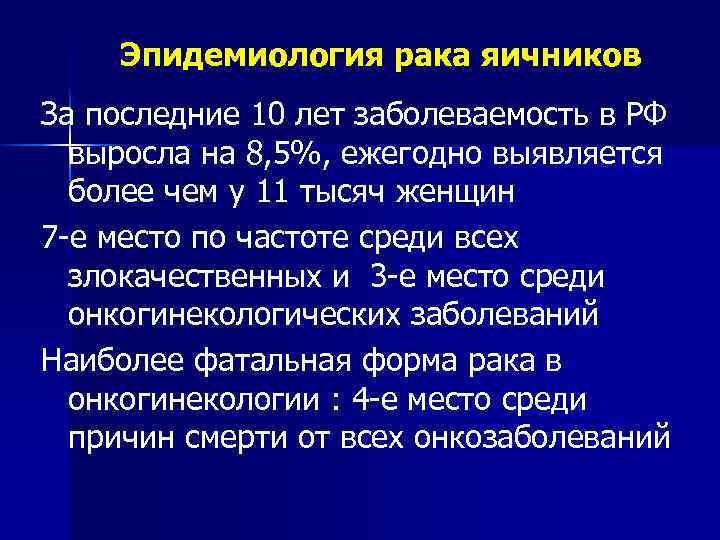 Эпидемиология рака яичников

За последние 10 лет заболеваемость в РФ выросла на 8,5%, ежегодно выявляется более чем у 11 тысяч женщин

7-е место по частоте среди всех злокачественных и 3-е место среди онкогинекологических заболеваний

Наиболее фатальная форма рака в онкогинекологии : 4-е место среди причин смерти от всех онкозаболеваний